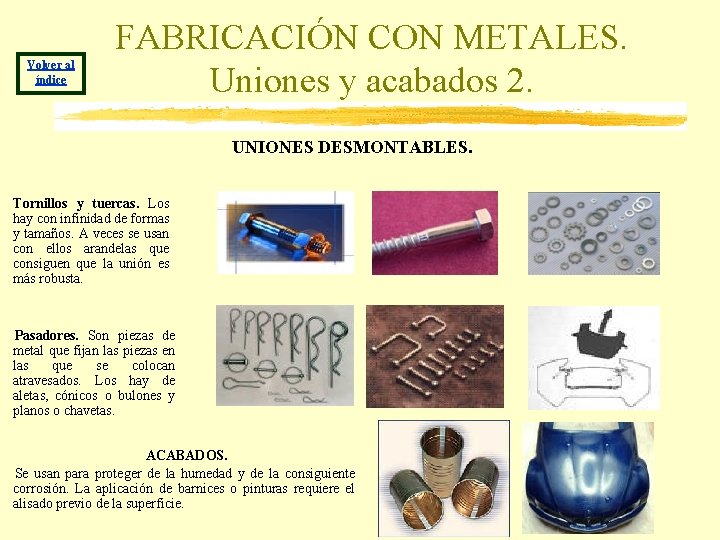 Volver al índice

FABRICACIÓN CON METALES.
Uniones y acabados 2.

UNIONES DESMONTABLES.

Tornillos y tuercas. Los hay con infinidad de formas y tamaños. A veces se usan con ellos arandelas que consiguen que la unión es más robusta.

Pasadores. Son piezas de metal que fijan las piezas en las que se colocan atravesados. Los hay de aletas, cónicos o bulones y planos o chavetas.

ACABADOS.

Se usan para proteger de la humedad y de la consiguiente corrosión. La aplicación de barnices o pinturas requiere el alisado previo de la superficie.